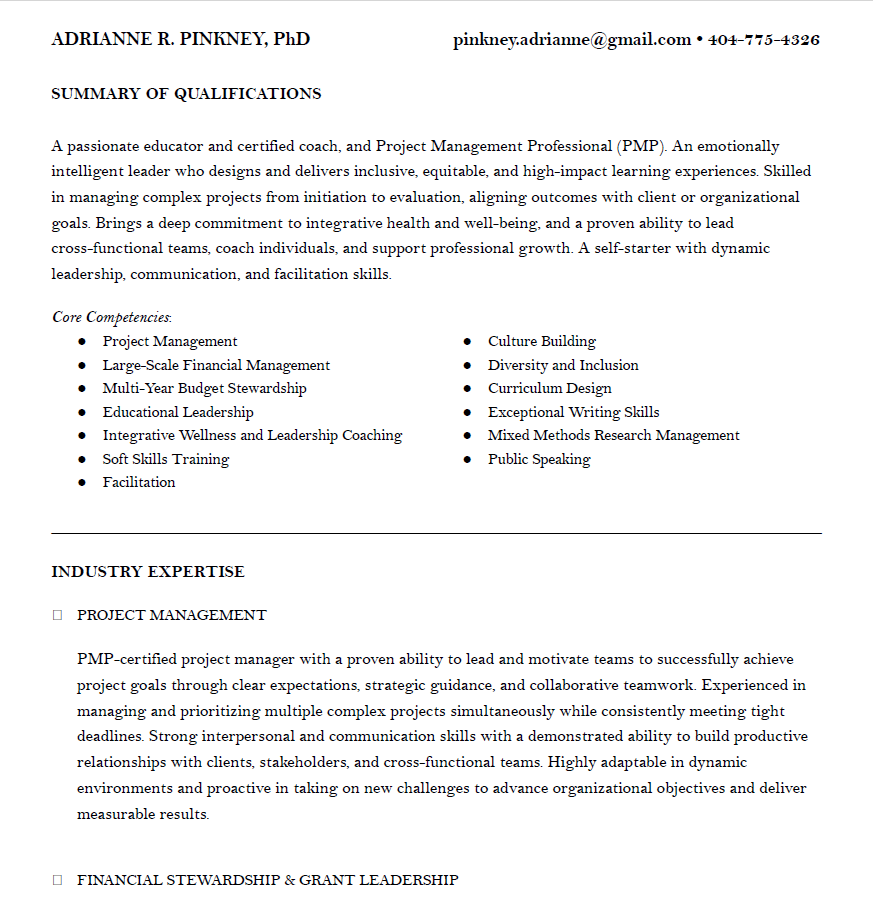 ADRIANNE R. PINKNEY, PhD pinkney.adrianne@gmail.com • 404-775-4326

SUMMARY OF QUALIFICATIONS

A passionate educator and certified coach, and Project Management Professional (PMP). An emotionally intelligent leader who designs and delivers inclusive, equitable, and high-impact learning experiences. Skilled in managing complex projects from initiation to evaluation, aligning outcomes with client or organizational goals. Brings a deep commitment to integrative health and well-being, and a proven ability to lead cross-functional teams, coach individuals, and support professional growth. A self-starter with dynamic leadership, communication, and facilitation skills.

Core Competencies:
- Project Management
- Large-Scale Financial Management
- Multi-Year Budget Stewardship
- Educational Leadership
- Integrative Wellness and Leadership Coaching
- Soft Skills Training
- Facilitation

- Culture Building
- Diversity and Inclusion
- Curriculum Design
- Exceptional Writing Skills
- Mixed Methods Research Management
- Public Speaking

INDUSTRY EXPERTISE

☐ PROJECT MANAGEMENT

PMP-certified project manager with a proven ability to lead and motivate teams to successfully achieve project goals through clear expectations, strategic guidance, and collaborative teamwork. Experienced in managing and prioritizing multiple complex projects simultaneously while consistently meeting tight deadlines. Strong interpersonal and communication skills with a demonstrated ability to build productive relationships with clients, stakeholders, and cross-functional teams. Highly adaptable in dynamic environments and proactive in taking on new challenges to advance organizational objectives and deliver measurable results.

☐ FINANCIAL STEWARDSHIP & GRANT LEADERSHIP